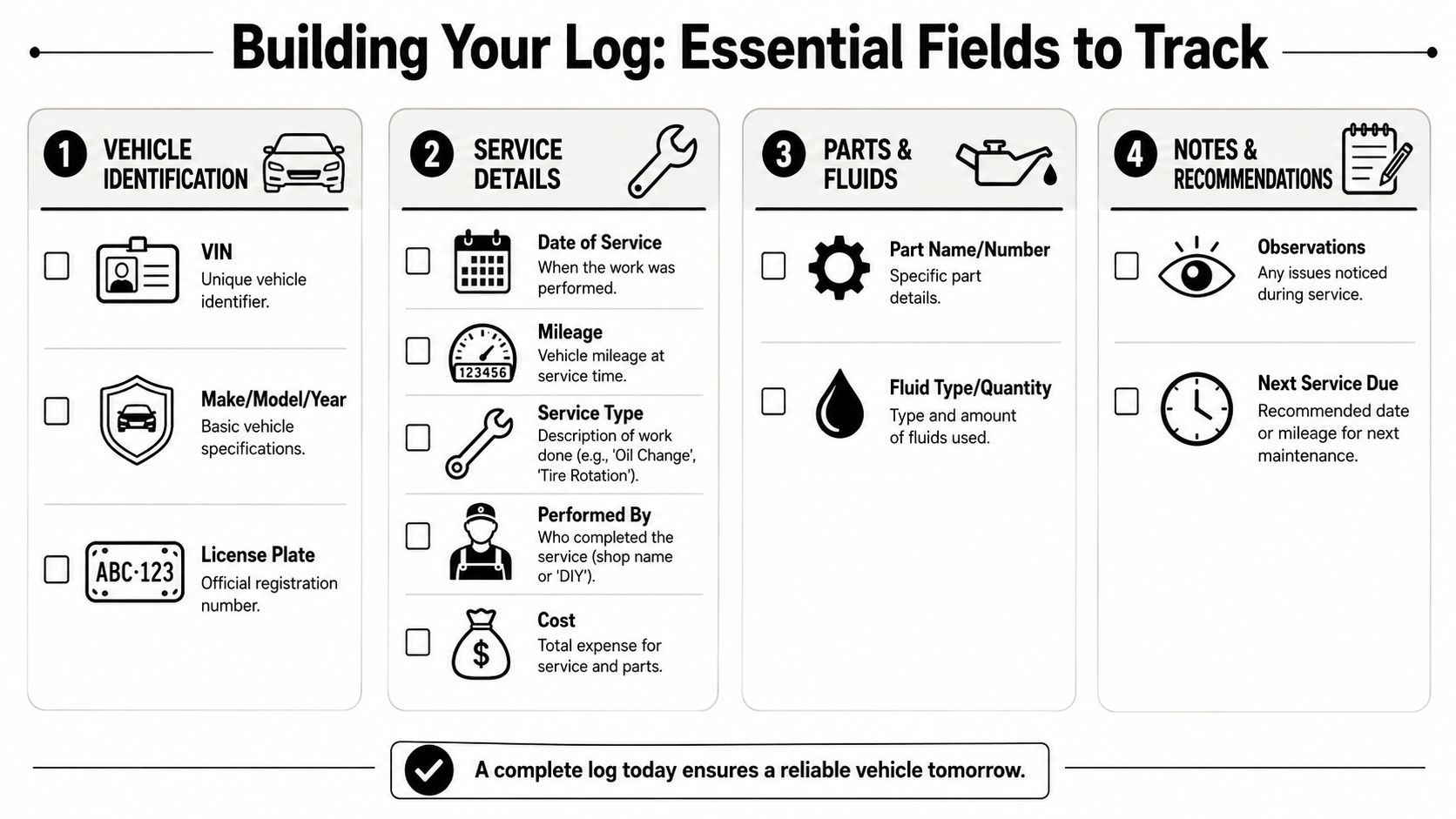 Building Your Log: Essential Fields to Track

1 VEHICLE IDENTIFICATION

VIN
Unique vehicle identifier.

Make/Model/Year
Basic vehicle specifications.

ABC·123
License Plate
Official registration number.

2 SERVICE DETAILS

Date of Service
When the work was performed.

123456
Mileage
Vehicle mileage at service time.

Service Type
Description of work done (e.g., 'Oil Change', 'Tire Rotation').

Performed By
Who completed the service (shop name or 'DIY').

$
Cost
Total expense for service and parts.

3 PARTS & FLUIDS

Part Name/Number
Specific part details.

Fluid Type/Quantity
Type and amount of fluids used.

4 NOTES & RECOMMENDATIONS

Observations
Any issues noticed during service.

Next Service Due
Recommended date or mileage for next maintenance.

A complete log today ensures a reliable vehicle tomorrow.